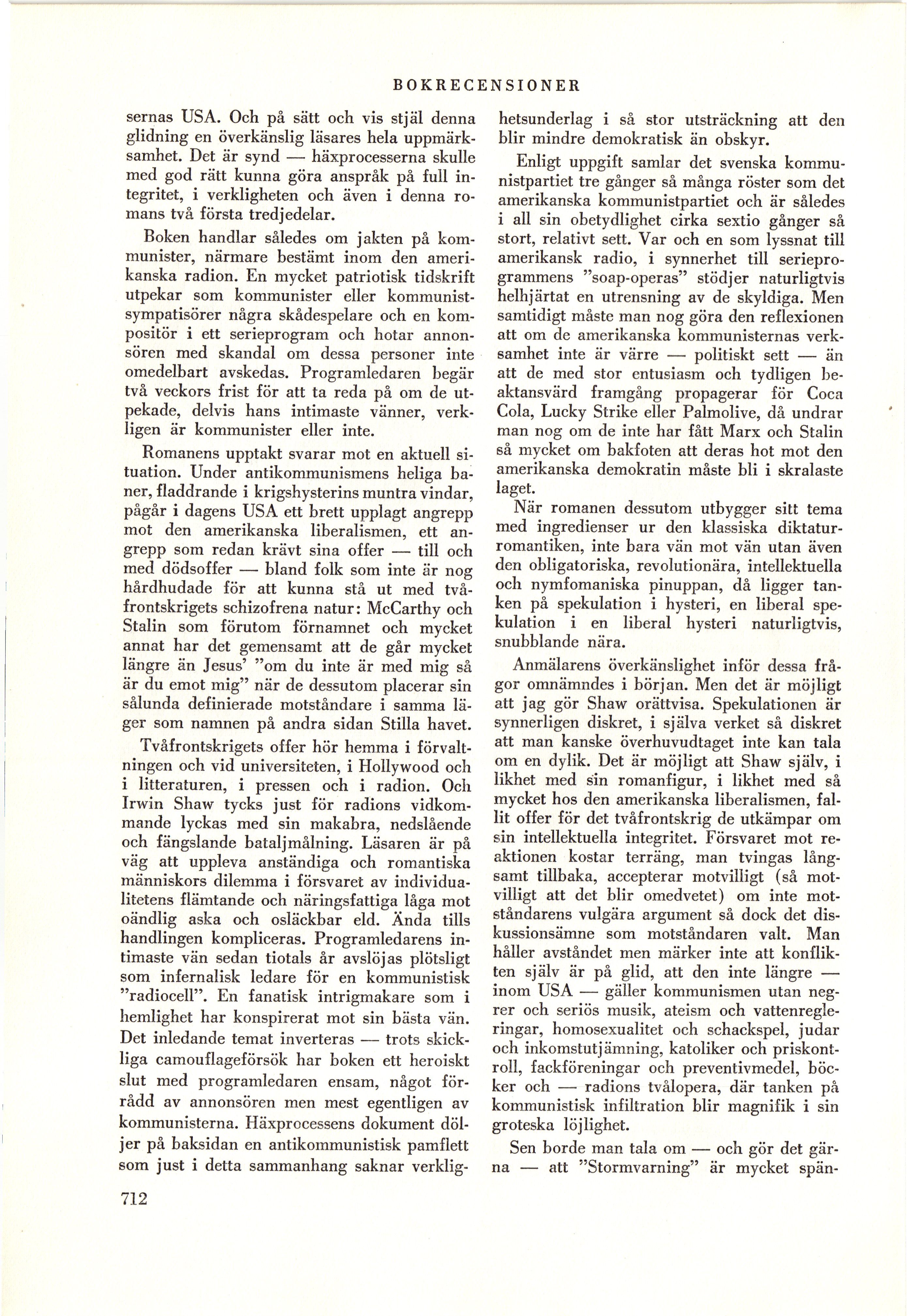 BOKRECENSIONER

sernas USA. Och på sätt och vis stjäl denna glidning en överkänslig läsares hela uppmärksamhet. Det är synd — häxprocesserna skulle med god rätt kunna göra anspråk på full integritet, i verkligheten och även i denna romans två första tredjedelar.

Boken handlar således om jakten på kommunister, närmare bestämt inom den amerikanska radion. En mycket patriotisk tidskrift utpekar som kommunister eller kommunistsympatisörer några skådespelare och en kompositör i ett serieprogram och hotar annonsören med skandal om dessa personer inte omedelbart avskedas. Programledaren begär två veckors frist för att ta reda på om de utpekade, delvis hans intimaste vänner, verkligen är kommunister eller inte.

Romanens upptakt svarar mot en aktuell situation. Under antikommunismens heliga baner, fladdrande i krigshysterins muntra vindar, pågår i dagens USA ett brett upplagt angrepp mot den amerikanska liberalismen, ett angrepp som redan krävt sina offer — till och med dödsoffer — bland folk som inte är nog hårdhudade för att kunna stå ut med tvåfrontskrigets schizofrena natur: McCarthy och Stalin som förutom förnamnet och mycket annat har det gemensamt att de går mycket längre än Jesus' "om du inte är med mig så är du emot mig" när de dessutom placerar sin sålunda definierade motståndare i samma läger som namnen på andra sidan Stilla havet.

Tvåfrontskrigets offer hör hemma i förvaltningen och vid universiteten, i Hollywood och i litteraturen, i pressen och i radion. Och Irwin Shaw tycks just för radions vidkommande lyckas med sin makabra, nedslående och fängslande bataljmålning. Läsaren är på väg att uppleva anständiga och romantiska människors dilemma i försvaret av individualitetens flämtande och näringsfattiga låga mot oändlig aska och osläckbar eld. Ända tills handlingen kompliceras. Programledarens intimaste vän sedan tiotals år avslöjas plötsligt som infernalisk ledare för en kommunistisk "radiocell". En fanatisk intrigmakare som i hemlighet har konspirerat mot sin bästa vän. Det inledande temat inverteras — trots skickliga camouflageförsök har boken ett heroiskt slut med programledaren ensam, något förrådd av annonsören men mest egentligen av kommunisterna. Häxprocessens dokument döljer på baksidan en antikommunistisk pamflett som just i detta sammanhang saknar verklighetsunderlag i så stor utsträckning att den blir mindre demokratisk än obskyr.

Enligt uppgift samlar det svenska kommunistpartiet tre gånger så många röster som det amerikanska kommunistpartiet och är således i all sin obetydlighet cirka sextio gånger så stort, relativt sett. Var och en som lyssnat till amerikansk radio, i synnerhet till serieprogrammens "soap-operas" stödjer naturligtvis helhjärtat en utrensning av de skyldiga. Men samtidigt måste man nog göra den reflexionen att om de amerikanska kommunisternas verksamhet inte är värre — politiskt sett — än att de med stor entusiasm och tydligen beaktansvärd framgång propagerar för Coca Cola, Lucky Strike eller Palmolive, då undrar man nog om de inte har fått Marx och Stalin så mycket om bakfoten att deras hot mot den amerikanska demokratin måste bli i skralaste laget.

När romanen dessutom utbygger sitt tema med ingredienser ur den klassiska diktaturromantiken, inte bara vän mot vän utan även den obligatoriska, revolutionära, intellektuella och nymfomaniska pinuppan, då ligger tanken på spekulation i hysteri, en liberal spekulation i en liberal hysteri naturligtvis, snubblande nära.

Anmälarens överkänslighet inför dessa frågor omnämndes i början. Men det är möjligt att jag gör Shaw orättvisa. Spekulationen är synnerligen diskret, i själva verket så diskret att man kanske överhuvudtaget inte kan tala om en dylik. Det är möjligt att Shaw själv, i likhet med sin romanfigur, i likhet med så mycket hos den amerikanska liberalismen, fallit offer för det tvåfrontskrig de utkämpar om sin intellektuella integritet. Försvaret mot reaktionen kostar terräng, man tvingas långsamt tillbaka, accepterar motvilligt (så motvilligt att det blir omedvetet) om inte motståndarens vulgära argument så dock det diskussionsämne som motståndaren valt. Man håller avståndet men märker inte att konflikten själv är på glid, att den inte längre — inom USA — gäller kommunismen utan negrer och seriös musik, ateism och vattenregleringar, homosexualitet och schackspel, judar och inkomstutjämning, katoliker och priskontroll, fackföreningar och preventivmedel, böcker och — radions tvålopera, där tanken på kommunistisk infiltration blir magnifik i sin groteska löjlighet.

Sen borde man tala om — och gör det gärna — att "Stormvarning" är mycket spän-

712